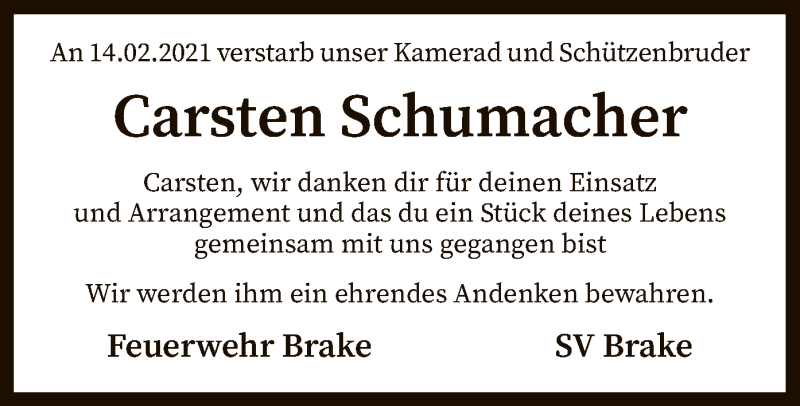 An 14.02.2021 verstarb unser Kamerad und Schützenbruder

Carsten Schumacher

Carsten, wir danken dir für deinen Einsatz und Arrangement und das du ein Stück deines Lebens gemeinsam mit uns gegangen bist

Wir werden ihm ein ehrendes Andenken bewahren.

Feuerwehr Brake

SV Brake